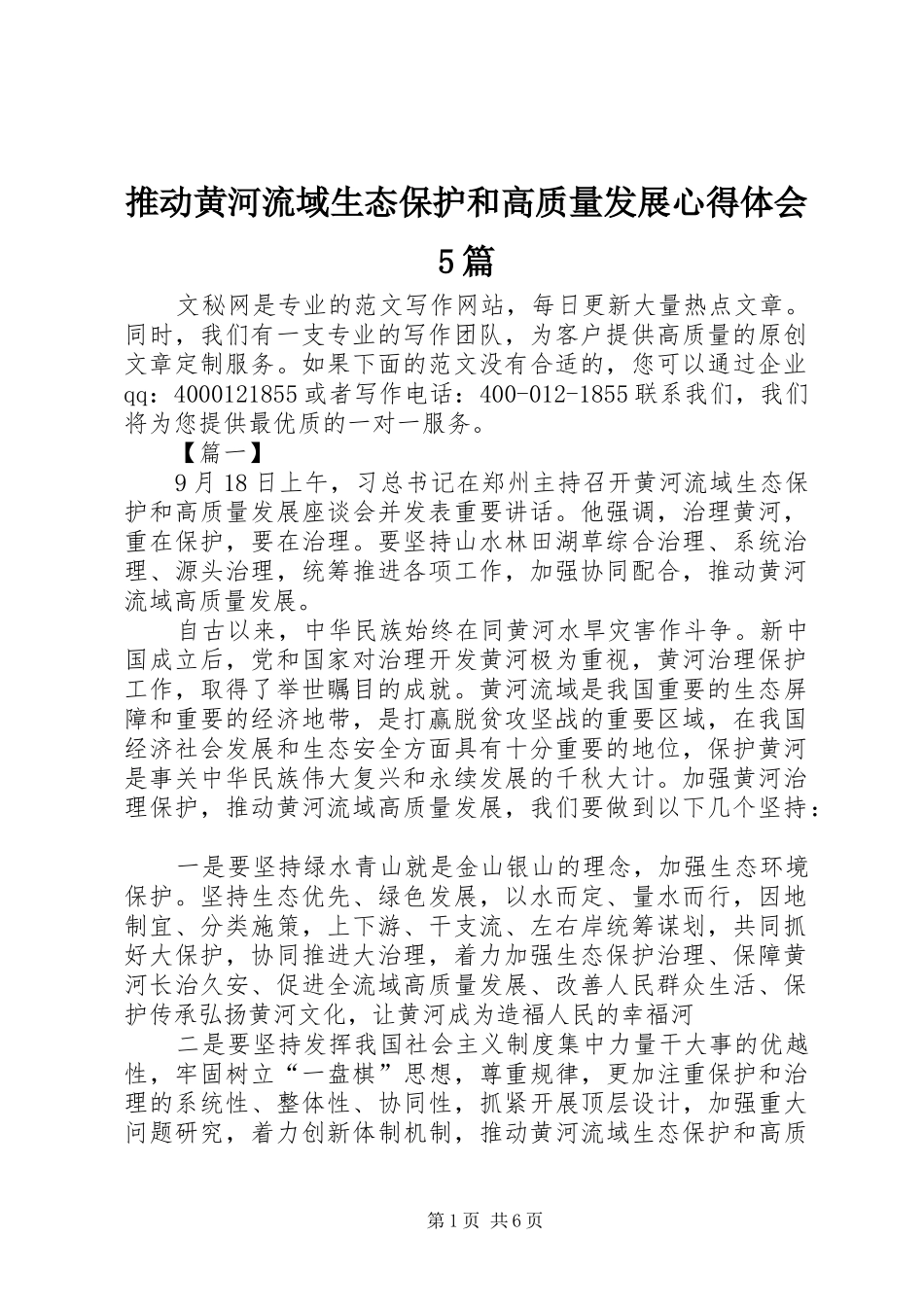 推动黄河流域生态保护和高质量发展心得体会5篇

文秘网是专业的范文写作网站，每日更新大量热点文章。同时，我们有一支专业的写作团队，为客户提供高质量的原创文章定制服务。如果下面的范文没有合适的，您可以通过企业qq：4000121855或者写作电话：400-012-1855联系我们，我们将为您提供最优质的一对一服务。

【篇一】

9月18日上午，习总书记在郑州主持召开黄河流域生态保护和高质量发展座谈会并发表重要讲话。他强调，治理黄河，重在保护，要在治理。要坚持山水林田湖草综合治理、系统治理、源头治理，统筹推进各项工作，加强协同配合，推动黄河流域高质量发展。

自古以来，中华民族始终在同黄河水旱灾害作斗争。新中国成立后，党和国家对治理开发黄河极为重视，黄河治理保护工作，取得了举世瞩目的成就。黄河流域是我国重要的生态屏障和重要的经济地带，是打赢脱贫攻坚战的重要区域，在我国经济社会发展和生态安全方面具有十分重要的地位，保护黄河是事关中华民族伟大复兴和永续发展的千秋大计。加强黄河治理保护，推动黄河流域高质量发展，我们要做到以下几个坚持：

一是要坚持绿水青山就是金山银山的理念，加强生态环境保护。坚持生态优先、绿色发展，以水而定、量水而行，因地制宜、分类施策，上下游、干支流、左右岸统筹谋划，共同抓好大保护，协同推进大治理，着力加强生态保护治理、保障黄河长治久安、促进全流域高质量发展、改善人民群众生活、保护传承弘扬黄河文化，让黄河成为造福人民的幸福河

二是要坚持发挥我国社会主义制度集中力量干大事的优越性，牢固树立“一盘棋”思想，尊重规律，更加注重保护和治理的系统性、整体性、协同性，抓紧开展顶层设计，加强重大问题研究，着力创新体制机制，推动黄河流域生态保护和高质

第1页 共6页